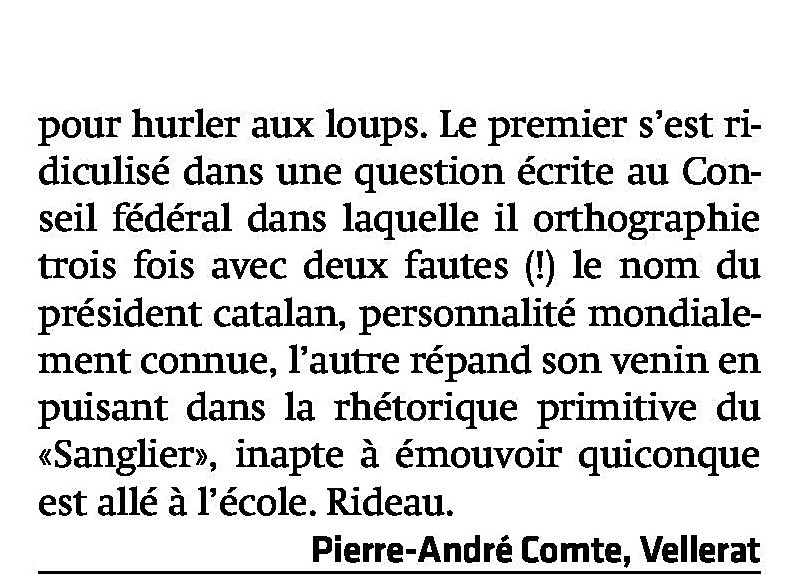 pour hurler aux loups. Le premier s'est ridiculisé dans une question écrite au Conseil fédéral dans laquelle il orthographie trois fois avec deux fautes (!) le nom du président catalan, personnalité mondialement connue, l'autre répand son venin en puisant dans la rhétorique primitive du «Sanglier», inapte à émouvoir quiconque est allé à l'école. Rideau.

Pierre-André Comte, Vellerat